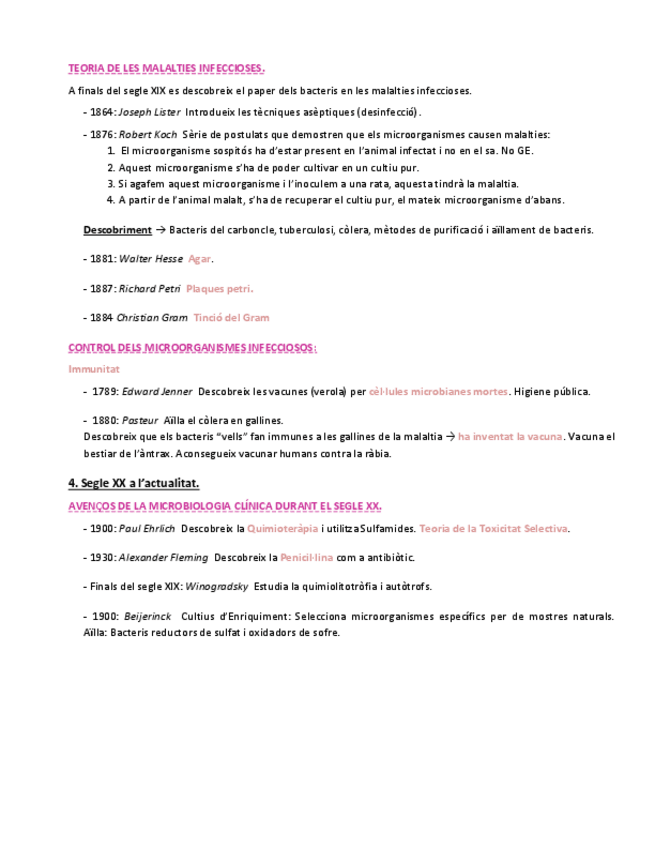 TEORIA DE LES MALALTIES INFECCIOSES.

A finals del segle XIX es descobreix el paper dels bacteris en les malalties infeccioses.

- 1864: Joseph Lister Introdueix les tècniques asèptiques (desinfecció).

- 1876: Robert Koch Sèrie de postulats que demostren que els microorganismes causen malalties:
1. El microorganisme sospitós ha d'estar present en l'animal infectat i no en el sa. No GE.
2. Aquest microorganisme s'ha de poder cultivar en un cultiu pur.
3. Si agafem aquest microorganisme i l'inoculem a una rata, aquesta tindrà la malaltia.
4. A partir de l'animal malalt, s'ha de recuperar el cultiu pur, el mateix microorganisme d'abans.

Descobriment → Bacteris del carboncle, tuberculosi, còlera, mètodes de purificació i aïllament de bacteris.

- 1881: Walter Hesse Agar.

- 1887: Richard Petri Plaques petri.

- 1884 Christian Gram Tinció del Gram

CONTROL DELS MICROORGANISMES INFECCIOSOS:

Immunitat

- 1789: Edward Jenner Descobreix les vacunes (verola) per cèl·lules microbianes mortes. Higiene pública.

- 1880: Pasteur Aïlla el còlera en gallines.
Descobreix que els bacteris "vells" fan immunes a les gallines de la malaltia → ha inventat la vacuna. Vacuna el bestiar de l'àntrax. Aconsegueix vacunar humans contra la ràbia.

4. Segle XX a l'actualitat.

AVENÇOS DE LA MICROBIOLOGIA CLÍNICA DURANT EL SEGLE XX.

- 1900: Paul Ehrlich Descobreix la Quimioteràpia i utilitza Sulfamides. Teoria de la Toxicitat Selectiva.

- 1930: Alexander Fleming Descobreix la Penicil·lina com a antibiòtic.

- Finals del segle XIX: Winogradsky Estudia la quimiolitotròfia i autòtrofs.

- 1900: Beijerinck Cultius d'Enriquiment: Selecciona microorganismes específics per de mostres naturals. Aïlla: Bacteris reductors de sulfat i oxidadors de sofre.